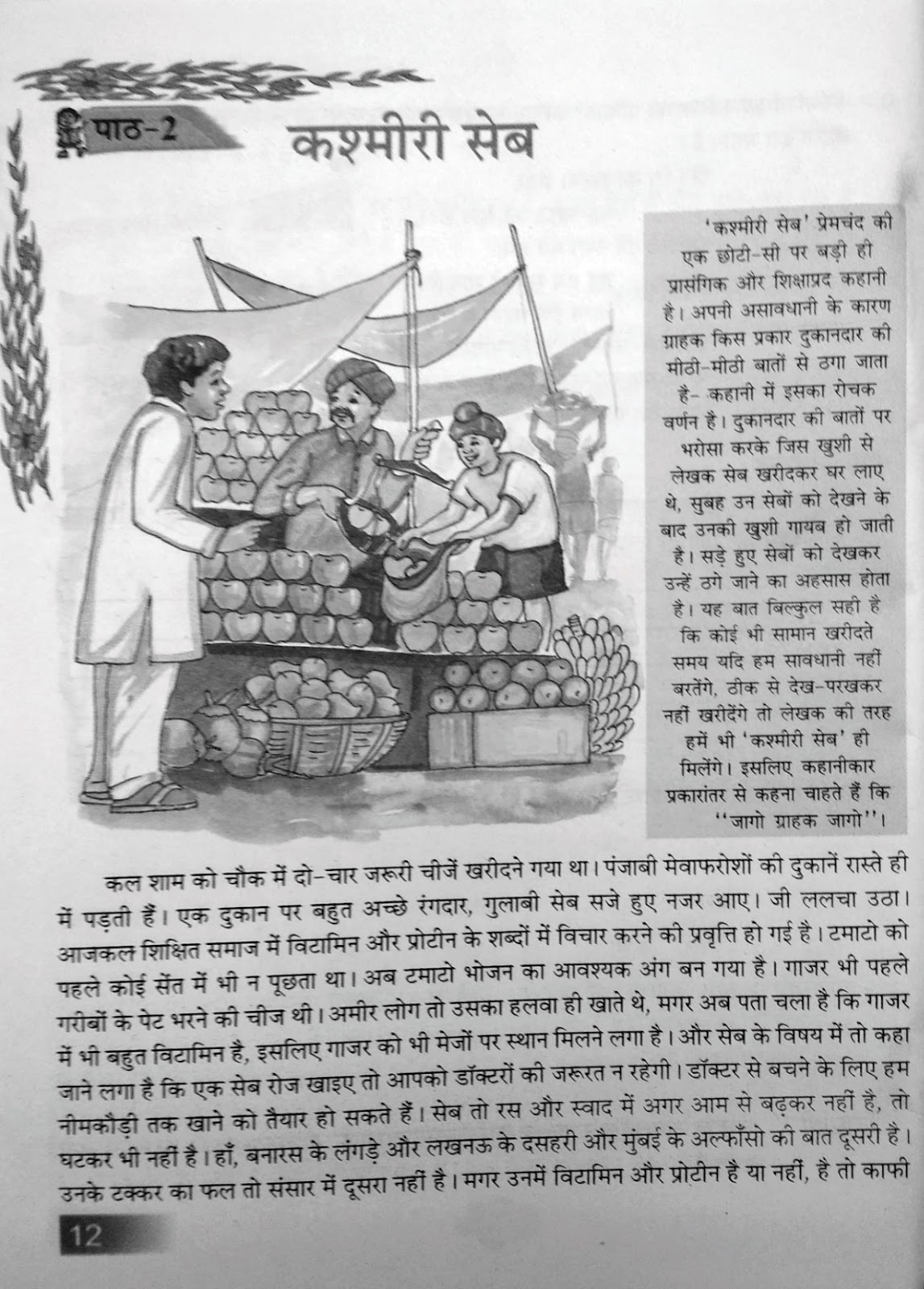 पाठ-2

कश्मीरी सेब

'कश्मीरी सेब' प्रेमचंद की एक छोटी-सी पर बड़ी ही प्रासंगिक और शिक्षाप्रद कहानी है। अपनी असावधानी के कारण ग्राहक किस प्रकार दुकानदार की मीठी-मीठी बातों से ठगा जाता है- कहानी में इसका रोचक वर्णन है। दुकानदार की बातों पर भरोसा करके जिस खुशी से लेखक सेब खरीदकर घर लाए थे, सुबह उन सेबों को देखने के बाद उनकी खुशी गायब हो जाती है। सड़े हुए सेबों को देखकर उन्हें ठगे जाने का अहसास होता है। यह बात बिल्कुल सही है कि कोई भी सामान खरीदते समय यदि हम सावधानी नहीं बरतेंगे, ठीक से देख-परखकर नहीं खरीदेंगे तो लेखक की तरह हमें भी 'कश्मीरी सेब' ही मिलेंगे। इसलिए कहानीकार प्रकारांतर से कहना चाहते हैं कि ''जागो ग्राहक जागो''।

कल शाम को चौक में दो-चार जरूरी चीजें खरीदने गया था। पंजाबी मेवाफरोशों की दुकानें रास्ते ही में पड़ती हैं। एक दुकान पर बहुत अच्छे रंगदार, गुलाबी सेब सजे हुए नजर आए। जी ललचा उठा। आजकल शिक्षित समाज में विटामिन और प्रोटीन के शब्दों में विचार करने की प्रवृत्ति हो गई है। टमाटो को पहले कोई सेंत में भी न पूछता था। अब टमाटो भोजन का आवश्यक अंग बन गया है। गाजर भी पहले गरीबों के पेट भरने की चीज थी। अमीर लोग तो उसका हलवा ही खाते थे, मगर अब पता चला है कि गाजर में भी बहुत विटामिन है, इसलिए गाजर को भी मेजों पर स्थान मिलने लगा है। और सेब के विषय में तो कहा जाने लगा है कि एक सेब रोज खाइए तो आपको डॉक्टरों की जरूरत न रहेगी। डॉक्टर से बचने के लिए हम नीमकौड़ी तक खाने को तैयार हो सकते हैं। सेब तो रस और स्वाद में अगर आम से बढ़कर नहीं है, तो घटकर भी नहीं है। हाँ, बनारस के लंगड़े और लखनऊ के दसहरी और मुंबई के अल्फाँसो की बात दूसरी है। उनके टक्कर का फल तो संसार में दूसरा नहीं है। मगर उनमें विटामिन और प्रोटीन है या नहीं, है तो काफी

12